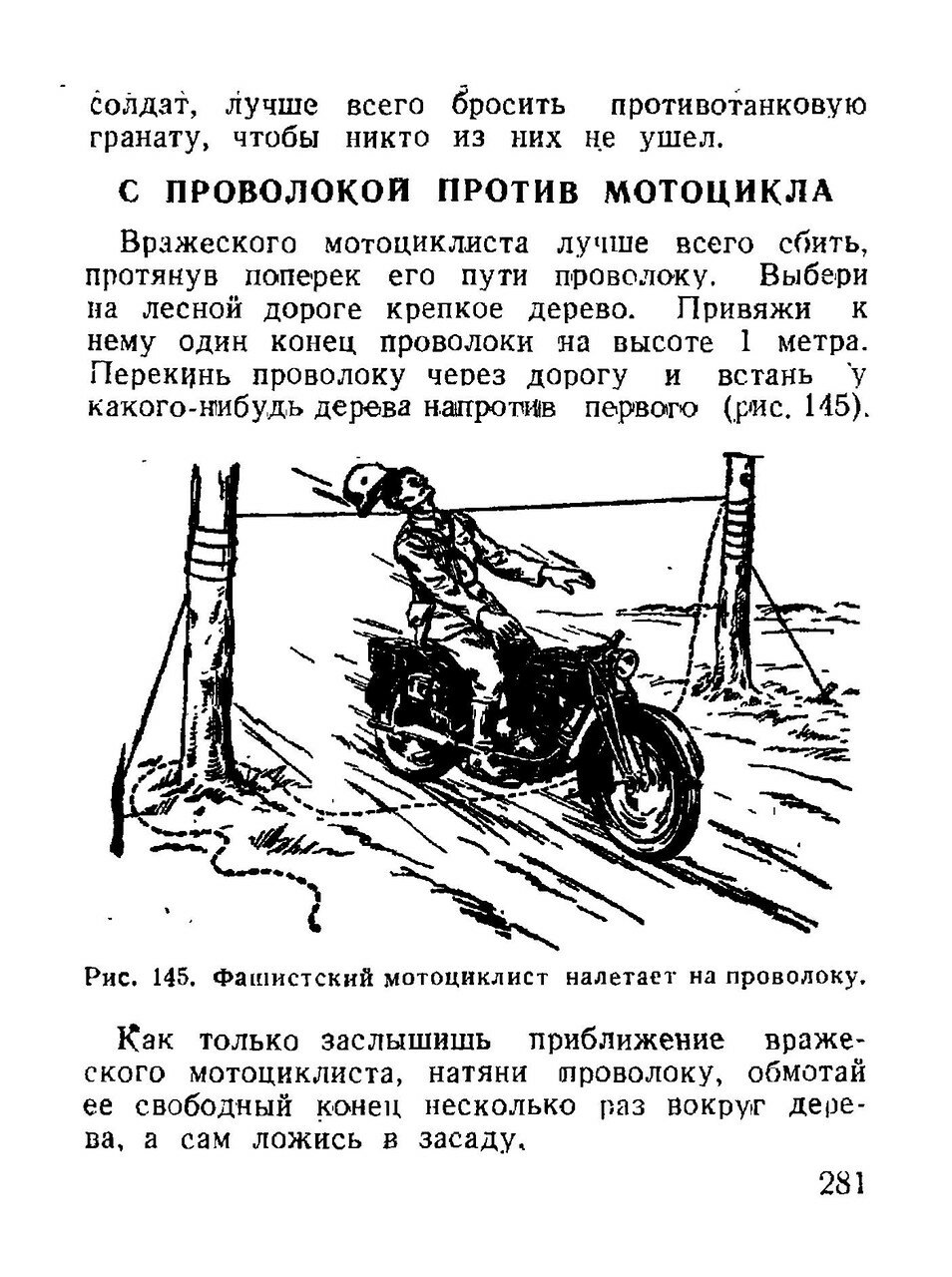 солдат, лучше всего бросить противотанковую гранату, чтобы никто из них не ушел.

С ПРОВОЛОКОЙ ПРОТИВ МОТОЦИКЛА

Вражеского мотоциклиста лучше всего сбить, протянув поперек его пути проволоку. Выбери на лесной дороге крепкое дерево. Привяжи к нему один конец проволоки на высоте 1 метра. Перекинь проволоку через дорогу и встань у какого-нибудь дерева напротив первого (рис. 145).

Рис. 145. Фашистский мотоциклист налетает на проволоку.

Как только заслышишь приближение вражеского мотоциклиста, натяни проволоку, обмотай ее свободный конец несколько раз вокруг дерева, а сам ложись в засаду.

281